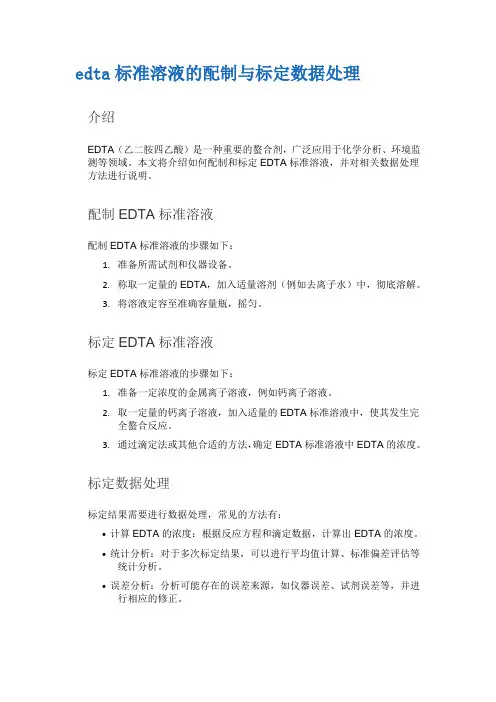 edta 标准溶液的配制与标定数据处理

介绍

EDTA（乙二胺四乙酸）是一种重要的螯合剂，广泛应用于化学分析、环境监测等领域。本文将介绍如何配制和标定 EDTA 标准溶液，并对相关数据处理方法进行说明。

配制 EDTA 标准溶液

配制 EDTA 标准溶液的步骤如下：

1. 准备所需试剂和仪器设备。
2. 称取一定量的 EDTA，加入适量溶剂（例如去离子水）中，彻底溶解。
3. 将溶液定容至准确容量瓶，摇匀。

标定 EDTA 标准溶液

标定 EDTA 标准溶液的步骤如下：

1. 准备一定浓度的金属离子溶液，例如钙离子溶液。
2. 取一定量的钙离子溶液，加入适量的 EDTA 标准溶液中，使其发生完全螯合反应。
3. 通过滴定法或其他合适的方法，确定 EDTA 标准溶液中 EDTA 的浓度。

标定数据处理

标定结果需要进行数据处理，常见的方法有：

• 计算 EDTA 的浓度：根据反应方程和滴定数据，计算出 EDTA 的浓度。
• 统计分析：对于多次标定结果，可以进行平均值计算、标准偏差评估等统计分析。
• 误差分析：分析可能存在的误差来源，如仪器误差、试剂误差等，并进行相应的修正。